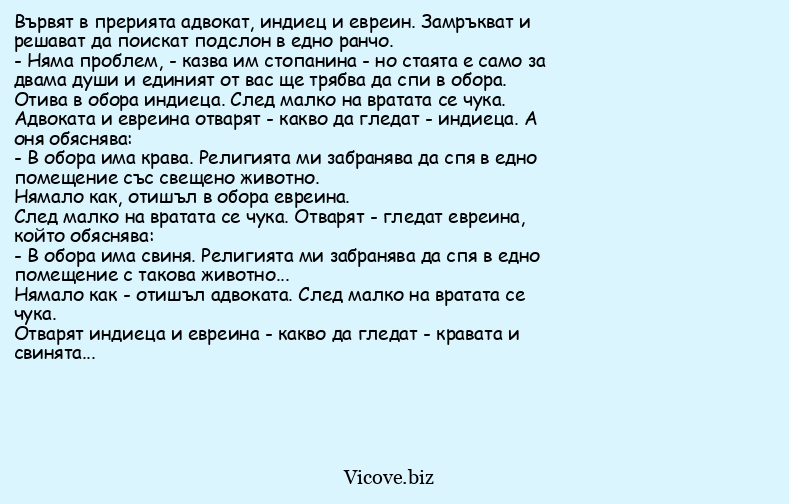 Вървят в прерията адвокат, индиец и евреин. Замръкват и решават да поискат подслон в едно ранчо.
- Няма проблем, - казва им стопанина - но стаята е само за двама души и единият от вас ще трябва да спи в обора.
Отива в обора индиеца. След малко на вратата се чука.
Адвоката и евреина отварят - какво да гледат - индиеца. А оня обяснява:
- В обора има крава. Религията ми забранява да спя в едно помещение със свещено животно.
Нямало как, отишъл в обора евреина.
След малко на вратата се чука. Отварят - гледат евреина, който обяснява:
- В обора има свиня. Религията ми забранява да спя в едно помещение с такова животно...
Нямало как - отишъл адвоката. След малко на вратата се чука.
Отварят индиеца и евреина - какво да гледат - кравата и свинята...

Vicove.biz